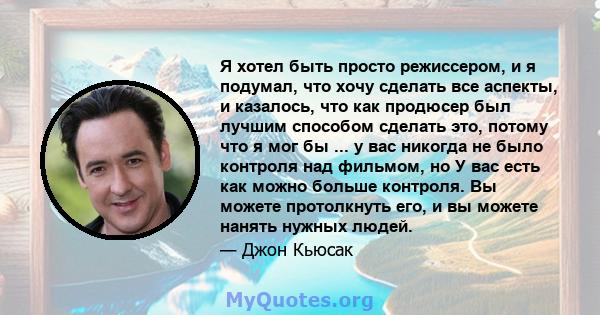 Я хотел быть просто режиссером, и я подумал, что хочу сделать все аспекты, и казалось, что как продюсер был лучшим способом сделать это, потому что я мог бы ... у вас никогда не было контроля над фильмом, но У вас есть как можно больше контроля. Вы можете протолкнуть его, и вы можете нанять нужных людей.
— Джон Кьюсак

MyQuotes.org